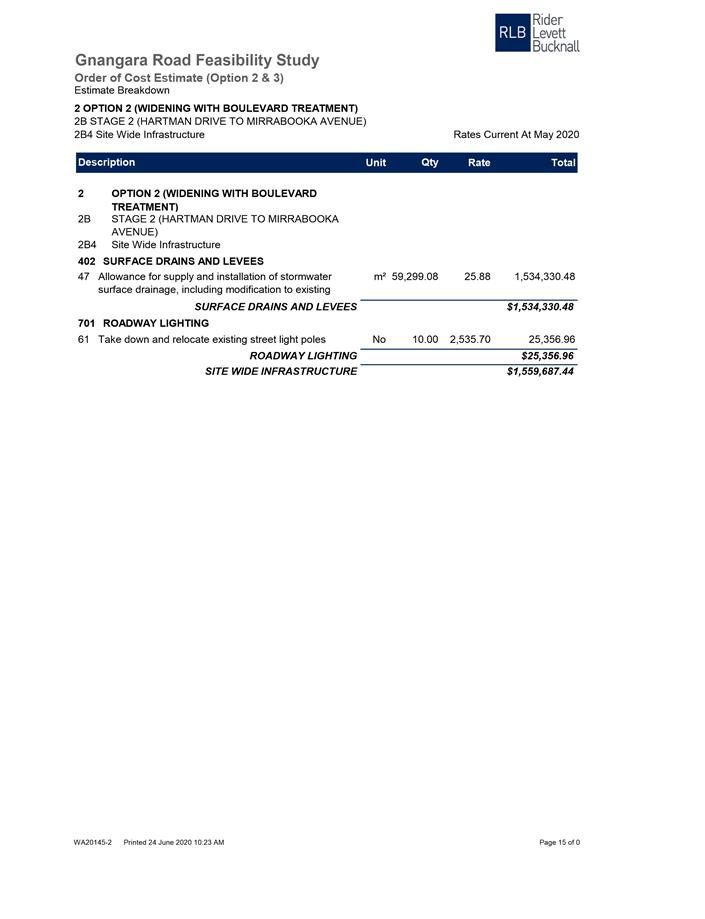 RLB Rider Levett Bucknall

Gnangara Road Feasibility Study
Order of Cost Estimate (Option 2 & 3)
Estimate Breakdown

2 OPTION 2 (WIDENING WITH BOULEVARD TREATMENT)
2B STAGE 2 (HARTMAN DRIVE TO MIRRABOOKA AVENUE)
2B4 Site Wide Infrastructure

Rates Current At May 2020

| Description | Unit | Qty | Rate | Total |
|---|---|---|---|---|
| 2 OPTION 2 (WIDENING WITH BOULEVARD TREATMENT) | | | | |
| 2B STAGE 2 (HARTMAN DRIVE TO MIRRABOOKA AVENUE) | | | | |
| 2B4 Site Wide Infrastructure | | | | |
| 402 SURFACE DRAINS AND LEVEES | | | | |
| 47 Allowance for supply and installation of stormwater surface drainage, including modification to existing | m² | 59,299.08 | 25.88 | 1,534,330.48 |
| SURFACE DRAINS AND LEVEES | | | | $1,534,330.48 |
| 701 ROADWAY LIGHTING | | | | |
| 61 Take down and relocate existing street light poles | No | 10.00 | 2,535.70 | 25,356.96 |
| ROADWAY LIGHTING | | | | $25,356.96 |
| SITE WIDE INFRASTRUCTURE | | | | $1,559,687.44 |

WA20145-2 Printed 24 June 2020 10:23 AM

Page 15 of 0